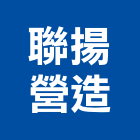 聯揚
營造